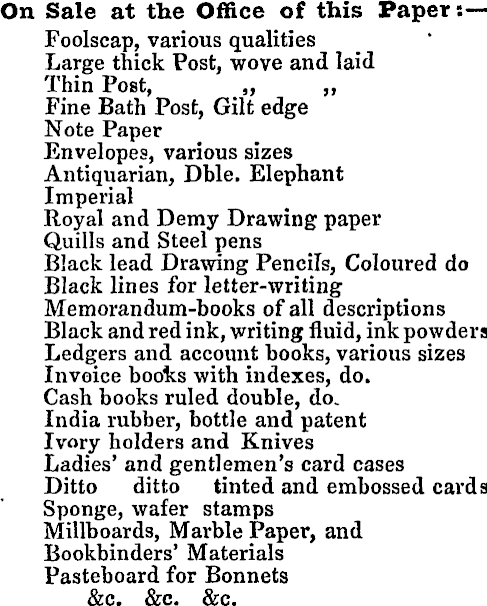 On Sale at the Office of this Paper:—

Foolscap, various qualities
Large thick Post, wove and laid
Thin Post, ,, ,,
Fine Bath Post, Gilt edge
Note Paper
Envelopes, various sizes
Antiquarian, Dble. Elephant
Imperial
Royal and Demy Drawing paper
Quills and Steel pens
Black lead Drawing Pencils, Coloured do
Black lines for letter-writing
Memorandum-books of all descriptions
Black and red ink, writing fluid, ink powders
Ledgers and account books, various sizes
Invoice books with indexes, do.
Cash books ruled double, do.
India rubber, bottle and patent
Ivory holders and Knives
Ladies' and gentlemen's card cases
Ditto ditto tinted and embossed cards
Sponge, wafer stamps
Millboards, Marble Paper, and
Bookbinders' Materials
Pasteboard for Bonnets
&c. &c. &c.